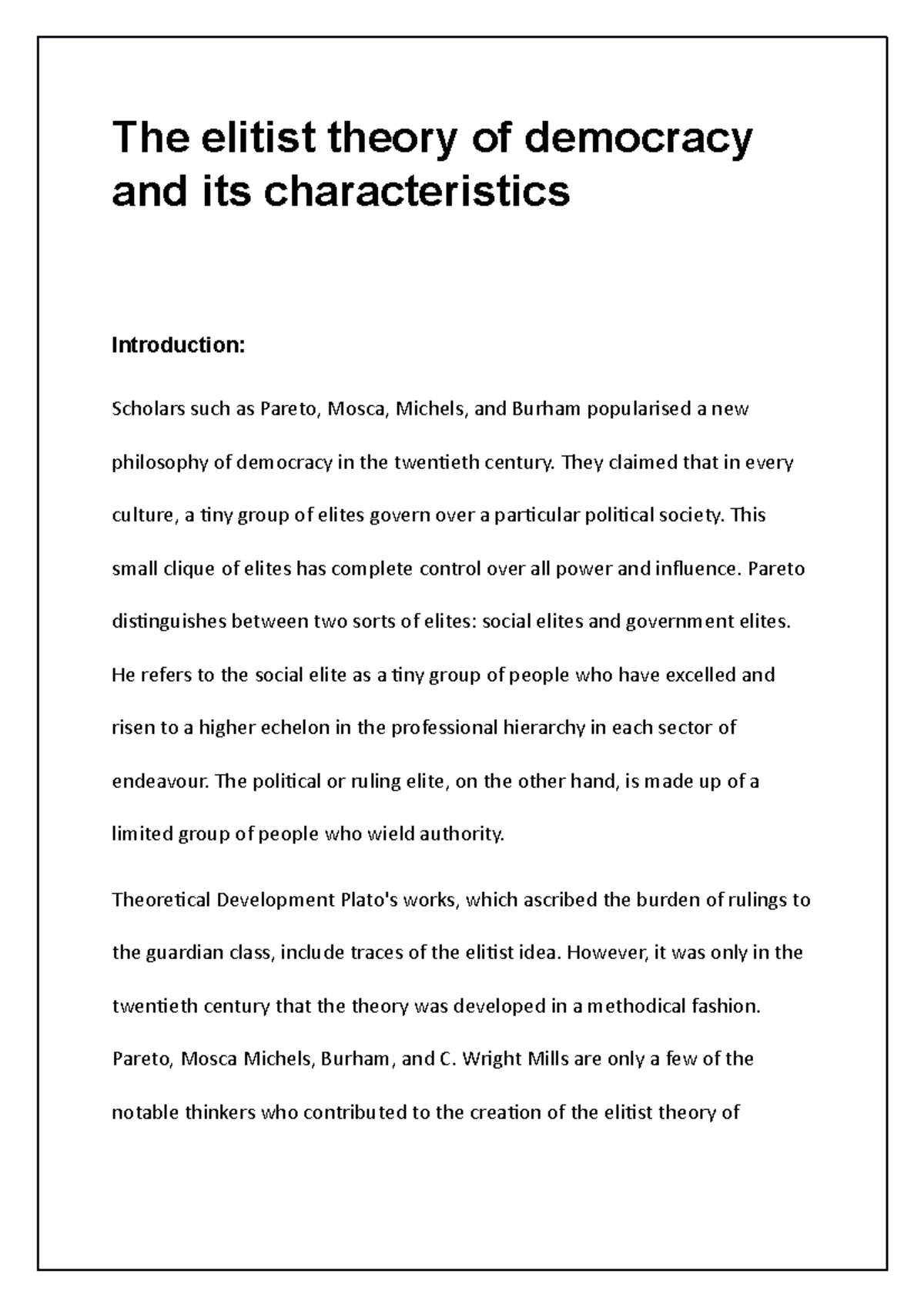 The elitist theory of democracy and its characteristics

Introduction:

Scholars such as Pareto, Mosca, Michels, and Burham popularised a new philosophy of democracy in the twentieth century. They claimed that in every culture, a tiny group of elites govern over a particular political society. This small clique of elites has complete control over all power and influence. Pareto distinguishes between two sorts of elites: social elites and government elites. He refers to the social elite as a tiny group of people who have excelled and risen to a higher echelon in the professional hierarchy in each sector of endeavour. The political or ruling elite, on the other hand, is made up of a limited group of people who wield authority.

Theoretical Development Plato's works, which ascribed the burden of rulings to the guardian class, include traces of the elitist idea. However, it was only in the twentieth century that the theory was developed in a methodical fashion. Pareto, Mosca Michels, Burham, and C. Wright Mills are only a few of the notable thinkers who contributed to the creation of the elitist theory of